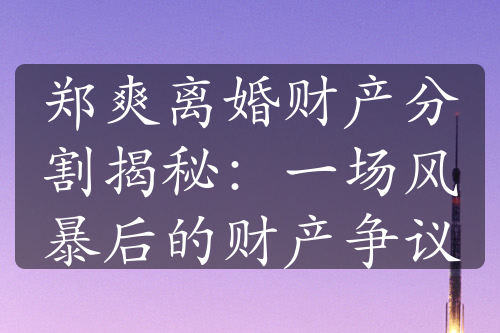 郑爽离婚财产分割揭秘：一场风暴后的财产争议